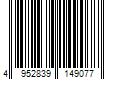 4 952839 149077